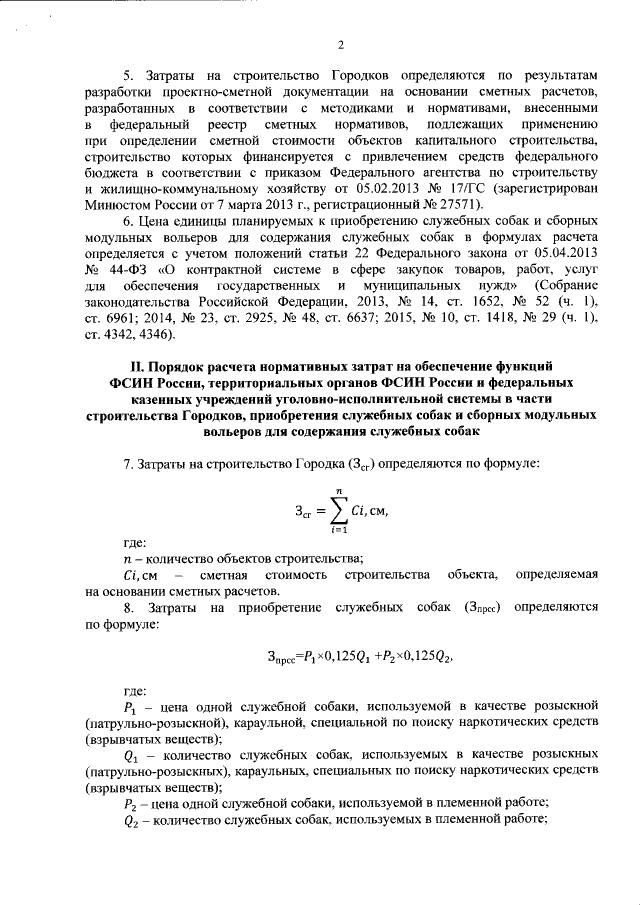 2

5. Затраты на строительство Городков определяются по результатам разработки проектно-сметной документации на основании сметных расчетов, разработанных в соответствии с методиками и нормативами, внесенными в федеральный реестр сметных нормативов, подлежащих применению при определении сметной стоимости объектов капитального строительства, строительство которых финансируется с привлечением средств федерального бюджета в соответствии с приказом Федерального агентства по строительству и жилищно-коммунальному хозяйству от 05.02.2013 № 17/ГС (зарегистрирован Минюстом России от 7 марта 2013 г., регистрационный № 27571).

6. Цена единицы планируемых к приобретению служебных собак и сборных модульных вольеров для содержания служебных собак в формулах расчета определяется с учетом положений статьи 22 Федерального закона от 05.04.2013 № 44-ФЗ «О контрактной системе в сфере закупок товаров, работ, услуг для обеспечения государственных и муниципальных нужд» (Собрание законодательства Российской Федерации, 2013, № 14, ст. 1652, № 52 (ч. 1), ст. 6961; 2014, № 23, ст. 2925, № 48, ст. 6637; 2015, № 10, ст. 1418, № 29 (ч. 1), ст. 4342, 4346).

II. Порядок расчета нормативных затрат на обеспечение функций ФСИН России, территориальных органов ФСИН России и федеральных казенных учреждений уголовно-исполнительной системы в части строительства Городков, приобретения служебных собак и сборных модульных вольеров для содержания служебных собак

7. Затраты на строительство Городка ($З_{сг}$) определяются по формуле:

$З_{сг} = \sum_{i=1}^{n} Ci, см,$

где:
$n$ – количество объектов строительства;
$Ci, см$ – сметная стоимость строительства объекта, определяемая на основании сметных расчетов.

8. Затраты на приобретение служебных собак ($З_{прсс}$) определяются по формуле:

$З_{прсс}=P_1 \times 0,125Q_1 + P_2 \times 0,125Q_2,$

где:
$P_1$ – цена одной служебной собаки, используемой в качестве розыскной (патрульно-розыскной), караульной, специальной по поиску наркотических средств (взрывчатых веществ);
$Q_1$ – количество служебных собак, используемых в качестве розыскных (патрульно-розыскных), караульных, специальных по поиску наркотических средств (взрывчатых веществ);
$P_2$ – цена одной служебной собаки, используемой в племенной работе;
$Q_2$ – количество служебных собак, используемых в племенной работе;